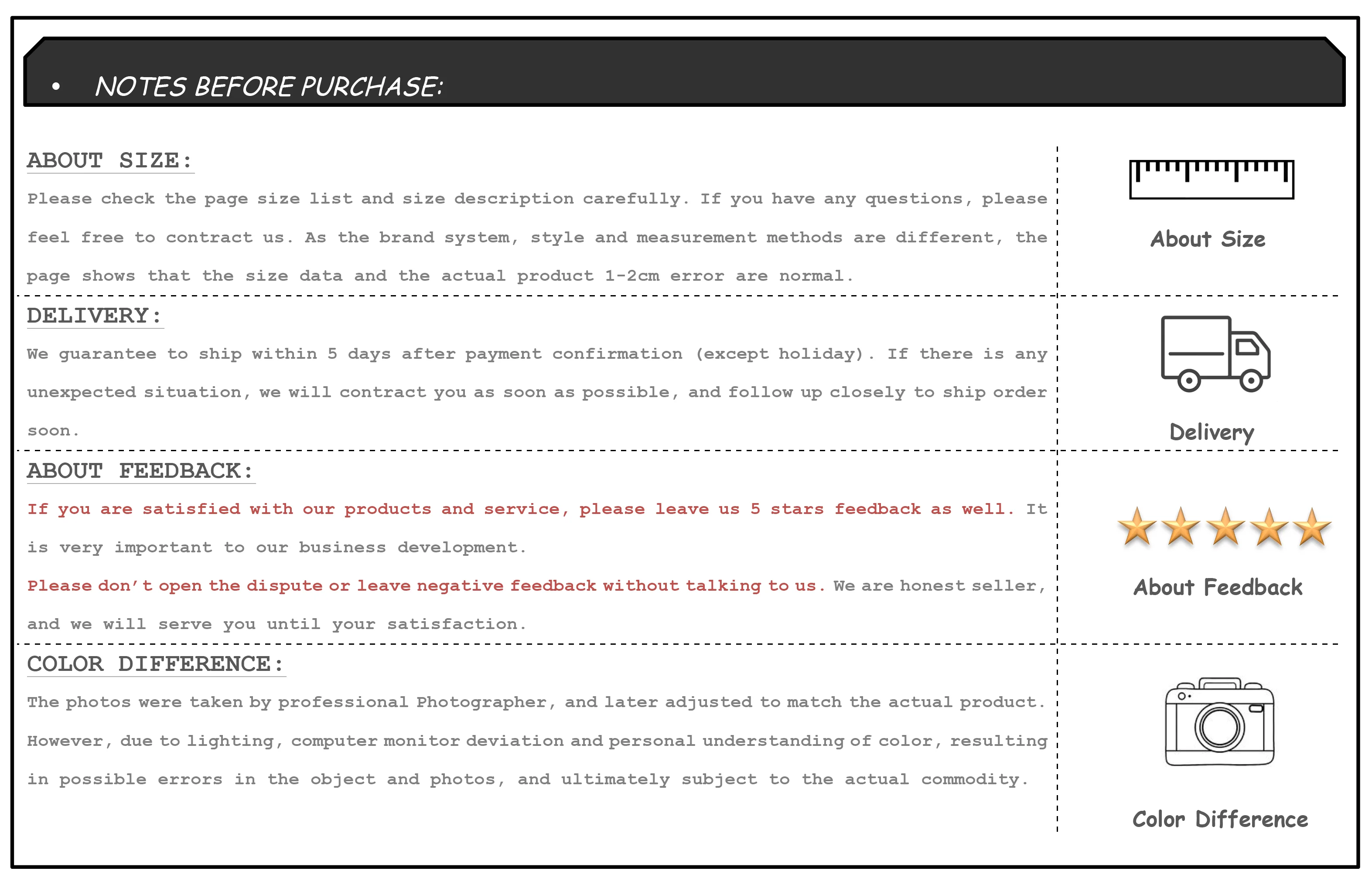 • NOTES BEFORE PURCHASE:

ABOUT SIZE:

Please check the page size list and size description carefully. If you have any questions, please feel free to contract us. As the brand system, style and measurement methods are different, the page shows that the size data and the actual product 1-2cm error are normal.

About Size

DELIVERY:

We guarantee to ship within 5 days after payment confirmation (except holiday). If there is any unexpected situation, we will contract you as soon as possible, and follow up closely to ship order soon.

Delivery

ABOUT FEEDBACK:

If you are satisfied with our products and service, please leave us 5 stars feedback as well. It is very important to our business development.

Please don't open the dispute or leave negative feedback without talking to us. We are honest seller, and we will serve you until your satisfaction.

About Feedback

COLOR DIFFERENCE:

The photos were taken by professional Photographer, and later adjusted to match the actual product. However, due to lighting, computer monitor deviation and personal understanding of color, resulting in possible errors in the object and photos, and ultimately subject to the actual commodity.

Color Difference